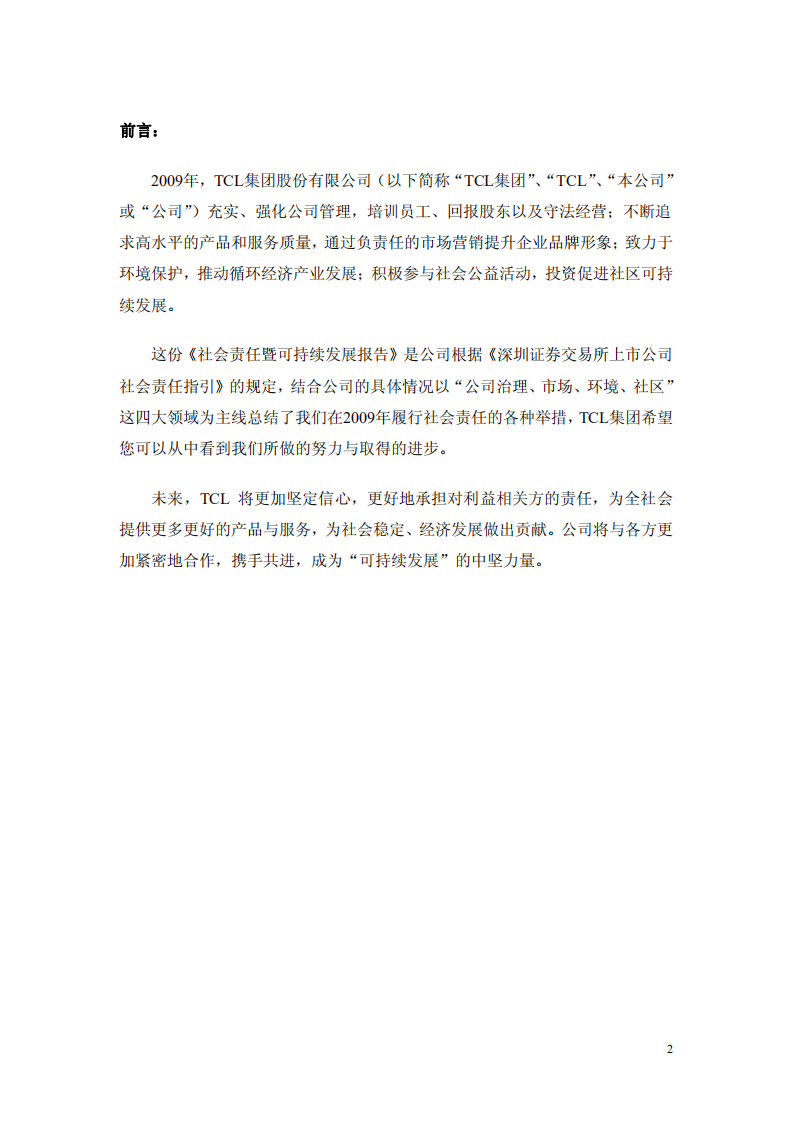 前言：

2009年，TCL集团股份有限公司（以下简称“TCL集团”、“TCL”、“本公司”或“公司”）充实、强化公司管理，培训员工、回报股东以及守法经营；不断追求高水平的产品和服务质量，通过负责任的市场营销提升企业品牌形象；致力于环境保护，推动循环经济产业发展；积极参与社会公益活动，投资促进社区可持续发展。

这份《社会责任暨可持续发展报告》是公司根据《深圳证券交易所上市公司社会责任指引》的规定，结合公司的具体情况以“公司治理、市场、环境、社区”这四大领域为主线总结了我们在2009年履行社会责任的各种举措，TCL集团希望您可以从中看到我们所做的努力与取得的进步。

未来，TCL 将更加坚定信心，更好地承担对利益相关方的责任，为全社会提供更多更好的产品与服务，为社会稳定、经济发展做出贡献。公司将与各方更加紧密地合作，携手共进，成为“可持续发展”的中坚力量。

2